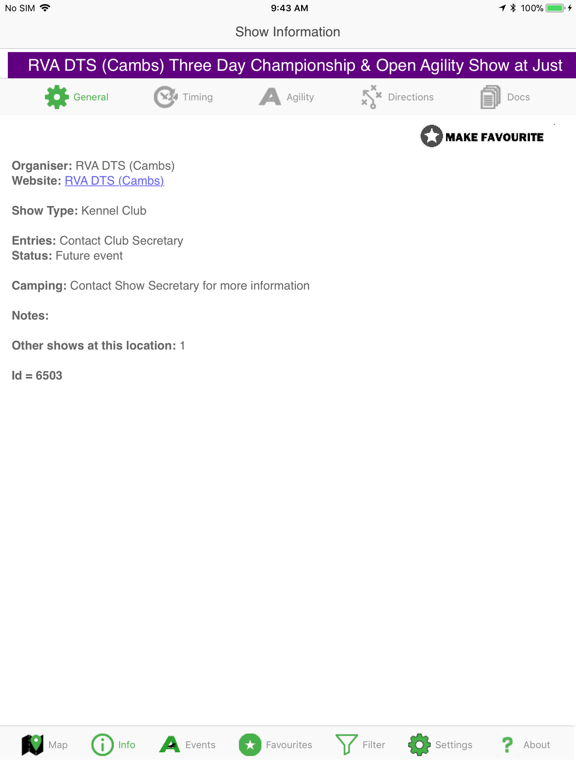 No SIM 9:43 AM 100%

Show Information

RVA DTS (Cambs) Three Day Championship & Open Agility Show at Just

General Timing Agility Directions Docs

MAKE FAVOURITE

Organiser: RVA DTS (Cambs)
Website: RVA DTS (Cambs)

Show Type: Kennel Club

Entries: Contact Club Secretary
Status: Future event

Camping: Contact Show Secretary for more information

Notes:

Other shows at this location: 1

Id = 6503

Map Info Events Favourites Filter Settings About